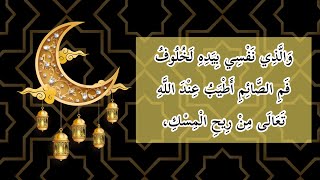 وَالَّذِي نَفْسِي بِيَدِهِ لَخُلُوفُ فَمِ الصَّائِمِ أَطْيَبُ عِنْدَ اللَّهِ تَعَالَى مِنْ رِيحِ الْمِسْكِ،